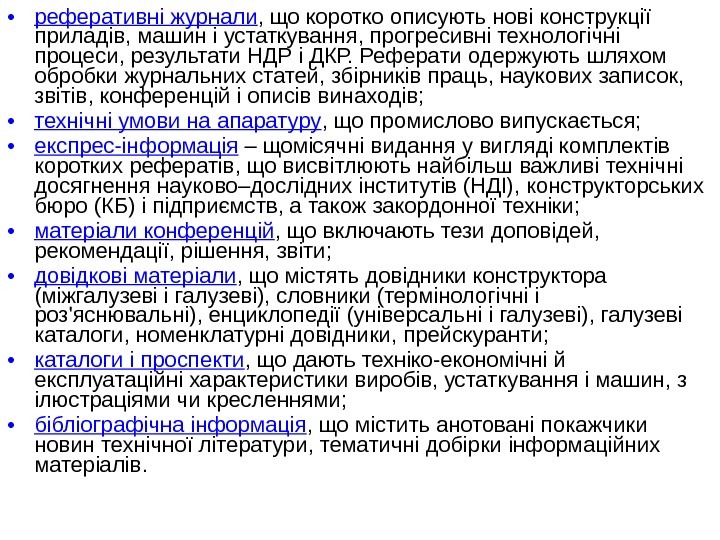 • реферативні журнали, що коротко описують нові конструкції приладів, машин і устаткування, прогресивні технологічні процеси, результати НДР і ДКР. Реферати одержують шляхом обробки журнальних статей, збірників праць, наукових записок, звітів, конференцій і описів винаходів;
• технічні умови на апаратуру, що промислово випускається;
• експрес-інформація – щомісячні видання у вигляді комплектів коротких рефератів, що висвітлюють найбільш важливі технічні досягнення науково–дослідних інститутів (НДІ), конструкторських бюро (КБ) і підприємств, а також закордонної техніки;
• матеріали конференцій, що включають тези доповідей, рекомендації, рішення, звіти;
• довідкові матеріали, що містять довідники конструктора (міжгалузеві і галузеві), словники (термінологічні і роз'яснювальні), енциклопедії (універсальні і галузеві), галузеві каталоги, номенклатурні довідники, прейскуранти;
• каталоги і проспекти, що дають техніко-економічні й експлуатаційні характеристики виробів, устаткування і машин, з ілюстраціями чи кресленнями;
• бібліографічна інформація, що містить анотовані покажчики новин технічної літератури, тематичні добірки інформаційних матеріалів.